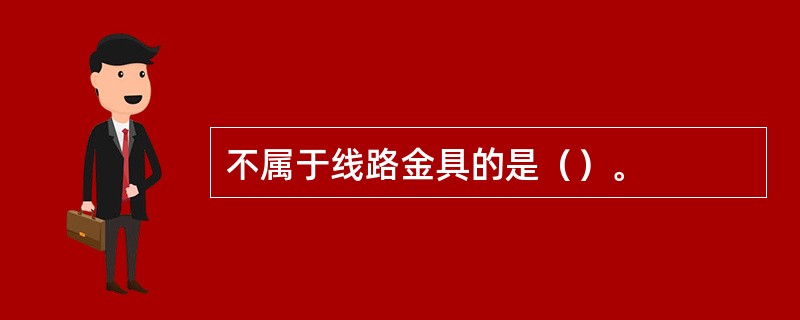 不属于线路金具的是（）。